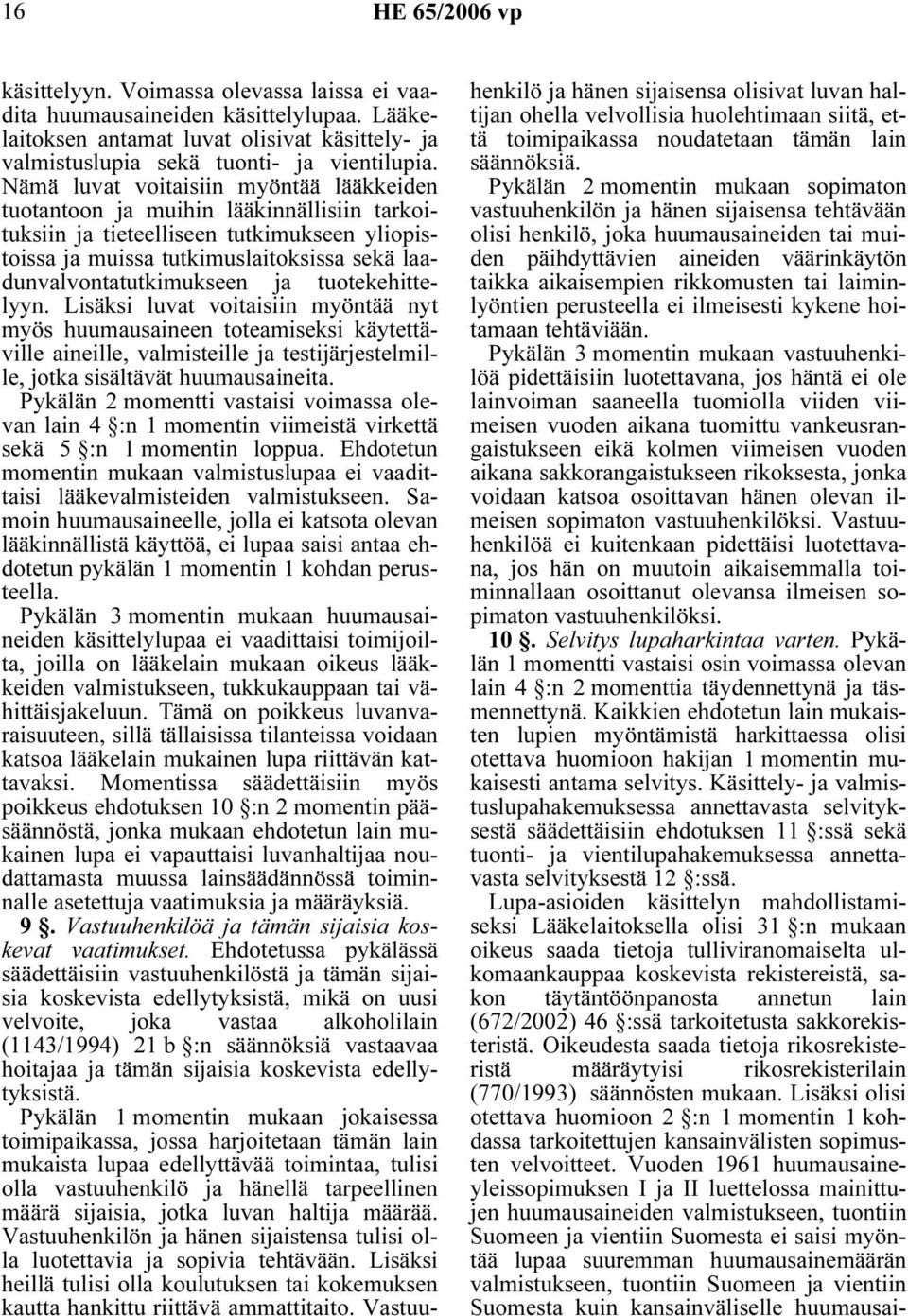 16 HE 65/2006 vp

käsittelyyn. Voimassa olevassa laissa ei vaadita huumausaineiden käsittelylupaa. Lääkelaitoksen antamat luvat olisivat käsittely- ja valmistuslupia sekä tuonti- ja vientilupia. Nämä luvat voitaisiin myöntää lääkkeiden tuotantoon ja muihin lääkinnällisiin tarkoituksiin ja tieteelliseen tutkimukseen yliopistoissa ja muissa tutkimuslaitoksissa sekä laadunvalvontatutkimukseen ja tuotekehittelyyn. Lisäksi luvat voitaisiin myöntää nyt myös huumausaineen toteamiseksi käytettäville aineille, valmisteille ja testijärjestelmille, jotka sisältävät huumausaineita.

Pykälän 2 momentti vastaisi voimassa olevan lain 4 §:n 1 momentin viimeistä virkettä sekä 5 §:n 1 momentin loppua. Ehdotetun momentin mukaan valmistuslupaa ei vaadittaisi lääkevalmisteiden valmistukseen. Samoin huumausaineelle, jolla ei katsota olevan lääkinnällistä käyttöä, ei lupaa saisi antaa ehdotetun pykälän 1 momentin 1 kohdan perusteella.

Pykälän 3 momentin mukaan huumausaineiden käsittelylupaa ei vaadittaisi toimijoilta, joilla on lääkelain mukaan oikeus lääkkeiden valmistukseen, tukkukauppaan tai vähittäisjakeluun. Tämä on poikkeus luvanvaraisuuteen, sillä tällaisissa tilanteissa voidaan katsoa lääkelain mukainen lupa riittävän kattavaksi. Momentissa säädettäisiin myös poikkeus ehdotuksen 10 §:n 2 momentin pääsäännöstä, jonka mukaan ehdotetun lain mukainen lupa ei vapauttaisi luvanhaltijaa noudattamasta muussa lainsäädännössä toiminnalle asetettuja vaatimuksia ja määräyksiä.

9 §. Vastuuhenkilöä ja tämän sijaisia koskevat vaatimukset. Ehdotetussa pykälässä säädettäisiin vastuuhenkilöstä ja tämän sijaisia koskevista edellytyksistä, mikä on uusi velvoite, joka vastaa alkoholilain (1143/1994) 21 b §:n säännöksiä vastaavaa hoitajaa ja tämän sijaisia koskevista edellytyksistä.

Pykälän 1 momentin mukaan jokaisessa toimipaikassa, jossa harjoitetaan tämän lain mukaista lupaa edellyttävää toimintaa, tulisi olla vastuuhenkilö ja hänellä tarpeellinen määrä sijaisia, jotka luvan haltija määrää. Vastuuhenkilön ja hänen sijaistensa tulisi olla luotettavia ja sopivia tehtävään. Lisäksi heillä tulisi olla koulutuksen tai kokemuksen kautta hankittu riittävä ammattitaito. Vastuuhenkilö ja hänen sijaisensa olisivat luvan haltijan ohella velvollisia huolehtimaan siitä, että toimipaikassa noudatetaan tämän lain säännöksiä.

Pykälän 2 momentin mukaan sopimaton vastuuhenkilön ja hänen sijaisensa tehtävään olisi henkilö, joka huumausaineiden tai muiden päihdyttävien aineiden väärinkäytön taikka aikaisempien rikkomusten tai laiminlyöntien perusteella ei ilmeisesti kykene hoitamaan tehtäviään.

Pykälän 3 momentin mukaan vastuuhenkilöä pidettäisiin luotettavana, jos häntä ei ole lainvoiman saaneella tuomiolla viiden viimeisen vuoden aikana tuomittu vankeusrangaistukseen eikä kolmen viimeisen vuoden aikana sakkorangaistukseen rikoksesta, jonka voidaan katsoa osoittavan hänen olevan ilmeisen sopimaton vastuuhenkilöksi. Vastuuhenkilöä ei kuitenkaan pidettäisi luotettavana, jos hän on muutoin aikaisemmalla toiminnallaan osoittanut olevansa ilmeisen sopimaton vastuuhenkilöksi.

10 §. Selvitys lupaharkintaa varten. Pykälän 1 momentti vastaisi osin voimassa olevan lain 4 §:n 2 momenttia täydennettynä ja täsmennettynä. Kaikkien ehdotetun lain mukaisten lupien myöntämistä harkittaessa olisi otettava huomioon hakijan 1 momentin mukaisesti antama selvitys. Käsittely- ja valmistuslupahakemuksessa annettavasta selvityksestä säädettäisiin ehdotuksen 11 §:ssä sekä tuonti- ja vientilupahakemuksessa annettavasta selvityksestä 12 §:ssä.

Lupa-asioiden käsittelyn mahdollistamiseksi Lääkelaitoksella olisi 31 §:n mukaan oikeus saada tietoja tulliviranomaiselta ulkomaankauppaa koskevista rekistereistä, sakon täytäntöönpanosta annetun lain (672/2002) 46 §:ssä tarkoitetusta sakkorekisteristä. Oikeudesta saada tietoja rikosrekisteristä määräytyisi rikosrekisterilain (770/1993) säännösten mukaan. Lisäksi olisi otettava huomioon 2 §:n 1 momentin 1 kohdassa tarkoitettujen kansainvälisten sopimusten velvoitteet. Vuoden 1961 huumausaineyleissopimuksen I ja II luettelossa mainittujen huumausaineiden valmistukseen, tuontiin Suomeen ja vientiin Suomesta ei saisi myöntää lupaa suuremman huumausainemäärän valmistukseen, tuontiin Suomeen ja vientiin Suomesta kuin kansainväliselle huumausai-